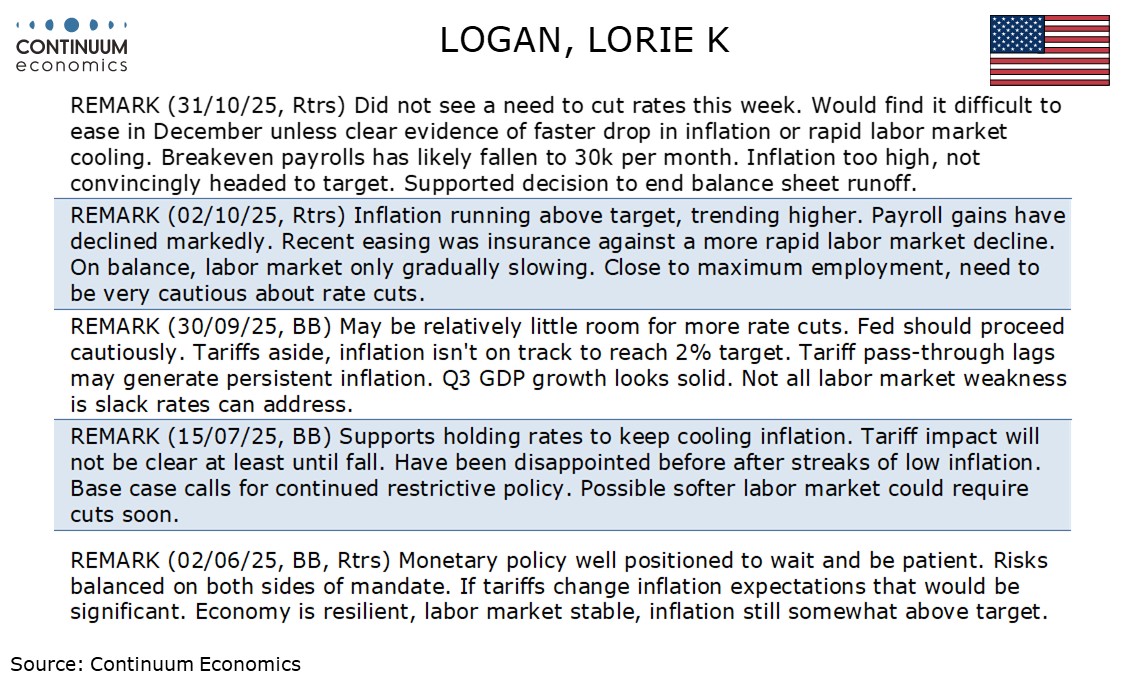 CONTINUUM
economics

LOGAN, LORIE K

REMARK (31/10/25, Rtrs) Did not see a need to cut rates this week. Would find it difficult to ease in December unless clear evidence of faster drop in inflation or rapid labor market cooling. Breakeven payrolls has likely fallen to 30k per month. Inflation too high, not convincingly headed to target. Supported decision to end balance sheet runoff.

REMARK (02/10/25, Rtrs) Inflation running above target, trending higher. Payroll gains have declined markedly. Recent easing was insurance against a more rapid labor market decline. On balance, labor market only gradually slowing. Close to maximum employment, need to be very cautious about rate cuts.

REMARK (30/09/25, BB) May be relatively little room for more rate cuts. Fed should proceed cautiously. Tariffs aside, inflation isn't on track to reach 2% target. Tariff pass-through lags may generate persistent inflation. Q3 GDP growth looks solid. Not all labor market weakness is slack rates can address.

REMARK (15/07/25, BB) Supports holding rates to keep cooling inflation. Tariff impact will not be clear at least until fall. Have been disappointed before after streaks of low inflation. Base case calls for continued restrictive policy. Possible softer labor market could require cuts soon.

REMARK (02/06/25, BB, Rtrs) Monetary policy well positioned to wait and be patient. Risks balanced on both sides of mandate. If tariffs change inflation expectations that would be significant. Economy is resilient, labor market stable, inflation still somewhat above target.

Source: Continuum Economics